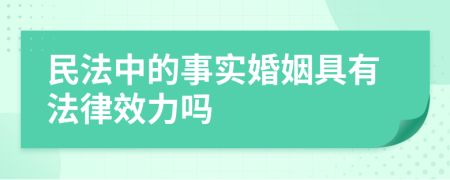 民法中的事实婚姻具有法律效力吗